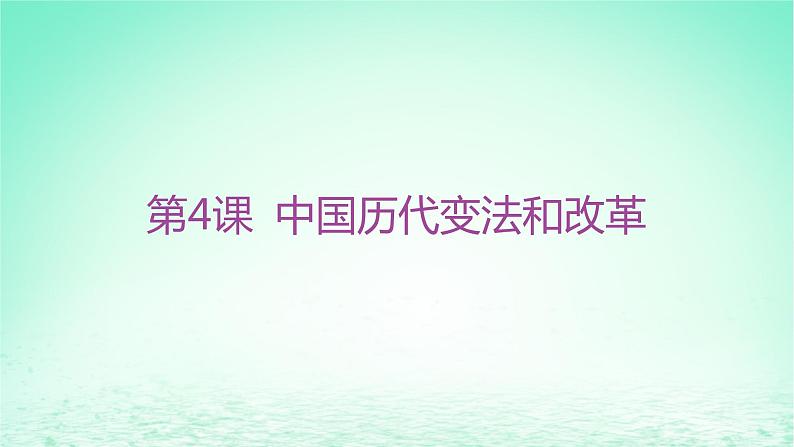 第4课 中国历代变法和改革